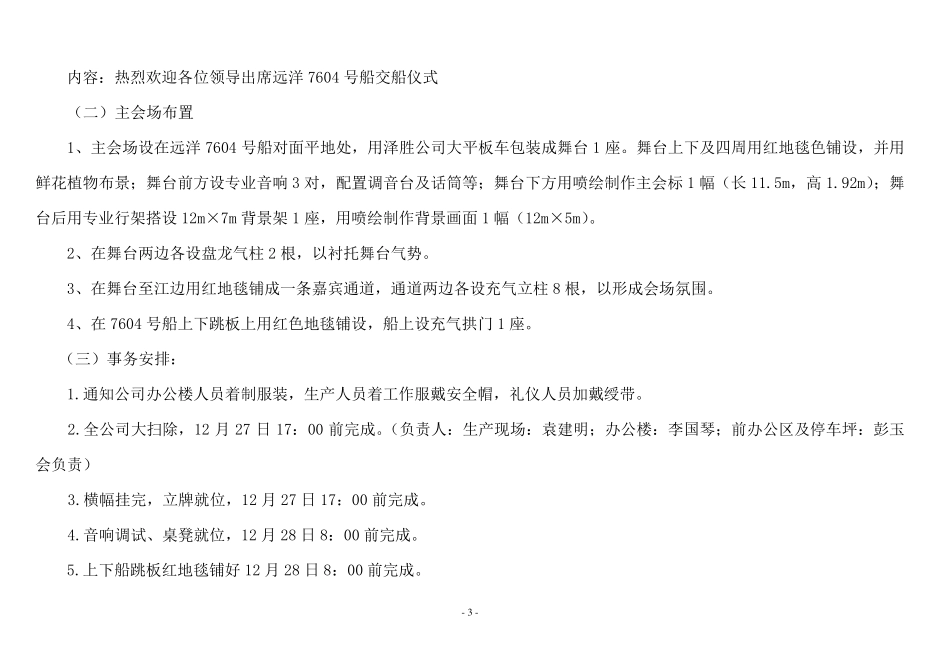 内容：热烈欢迎各位领导出席远洋 7604 号船交船仪式

（二）主会场布置

1、主会场设在远洋 7604 号船对面平地处，用泽胜公司大平板车包装成舞台 1 座。舞台上下及四周用红地毯色铺设，并用鲜花植物布景；舞台前方设专业音响 3 对，配置调音台及话筒等；舞台下方用喷绘制作主会标 1 幅（长 11.5m，高 1.92m）；舞台后用专业行架搭设 12m×7m 背景架 1 座，用喷绘制作背景画面 1 幅（12m×5m）。

2、在舞台两边各设盘龙气柱 2 根，以衬托舞台气势。

3、在舞台至江边用红地毯铺成一条嘉宾通道，通道两边各设充气立柱 8 根，以形成会场氛围。

4、在 7604 号船上下跳板上用红色地毯铺设，船上设充气拱门 1 座。

（三）事务安排：

1.通知公司办公楼人员着制服装，生产人员着工作服戴安全帽，礼仪人员加戴绶带。

2.全公司大扫除，12 月 27 日 17：00 前完成。（负责人：生产现场：袁建明；办公楼：李国琴；前办公区及停车坪：彭玉会负责）

3.横幅挂完，立牌就位，12 月 27 日 17：00 前完成。

4.音响调试、桌凳就位，12 月 28 日 8：00 前完成。

5.上下船跳板红地毯铺好 12 月 28 日 8：00 前完成。

- 3 -